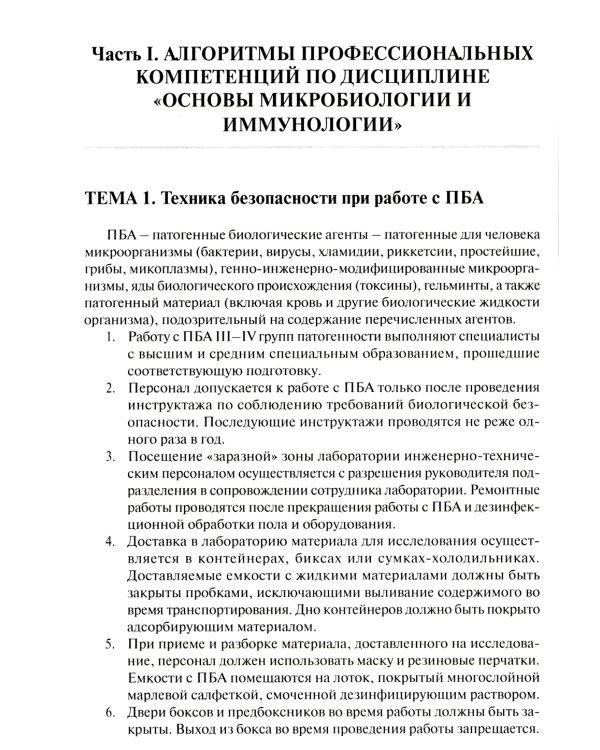 Часть I. АЛГОРИТМЫ ПРОФЕССИОНАЛЬНЫХ КОМПЕТЕНЦИЙ ПО ДИСЦИПЛИНЕ «ОСНОВЫ МИКРОБИОЛОГИИ И ИММУНОЛОГИИ»

ТЕМА 1. Техника безопасности при работе с ПБА

ПБА – патогенные биологические агенты – патогенные для человека микроорганизмы (бактерии, вирусы, хламидии, риккетсии, простейшие, грибы, микоплазмы), генно-инженерно-модифицированные микроорганизмы, яды биологического происхождения (токсины), гельминты, а также патогенный материал (включая кровь и другие биологические жидкости организма), подозрительный на содержание перечисленных агентов.

1. Работу с ПБА III–IV групп патогенности выполняют специалисты с высшим и средним специальным образованием, прошедшие соответствующую подготовку.

2. Персонал допускается к работе с ПБА только после проведения инструктажа по соблюдению требований биологической безопасности. Последующие инструктажи проводятся не реже одного раза в год.

3. Посещение «заразной» зоны лаборатории инженерно-техническим персоналом осуществляется с разрешения руководителя подразделения в сопровождении сотрудника лаборатории. Ремонтные работы проводятся после прекращения работы с ПБА и дезинфекционной обработки пола и оборудования.

4. Доставка в лабораторию материала для исследования осуществляется в контейнерах, биксах или сумках-холодильниках. Доставляемые емкости с жидкими материалами должны быть закрыты пробками, исключающими выливание содержимого во время транспортирования. Дно контейнеров должно быть покрыто адсорбирующим материалом.

5. При приеме и разборке материала, доставленного на исследование, персонал должен использовать маску и резиновые перчатки. Емкости с ПБА помещаются на лоток, покрытый многослойной марлевой салфеткой, смоченной дезинфицирующим раствором.

6. Двери боксов и предбоксников во время работы должны быть закрыты. Выход из бокса во время проведения работы запрещается.